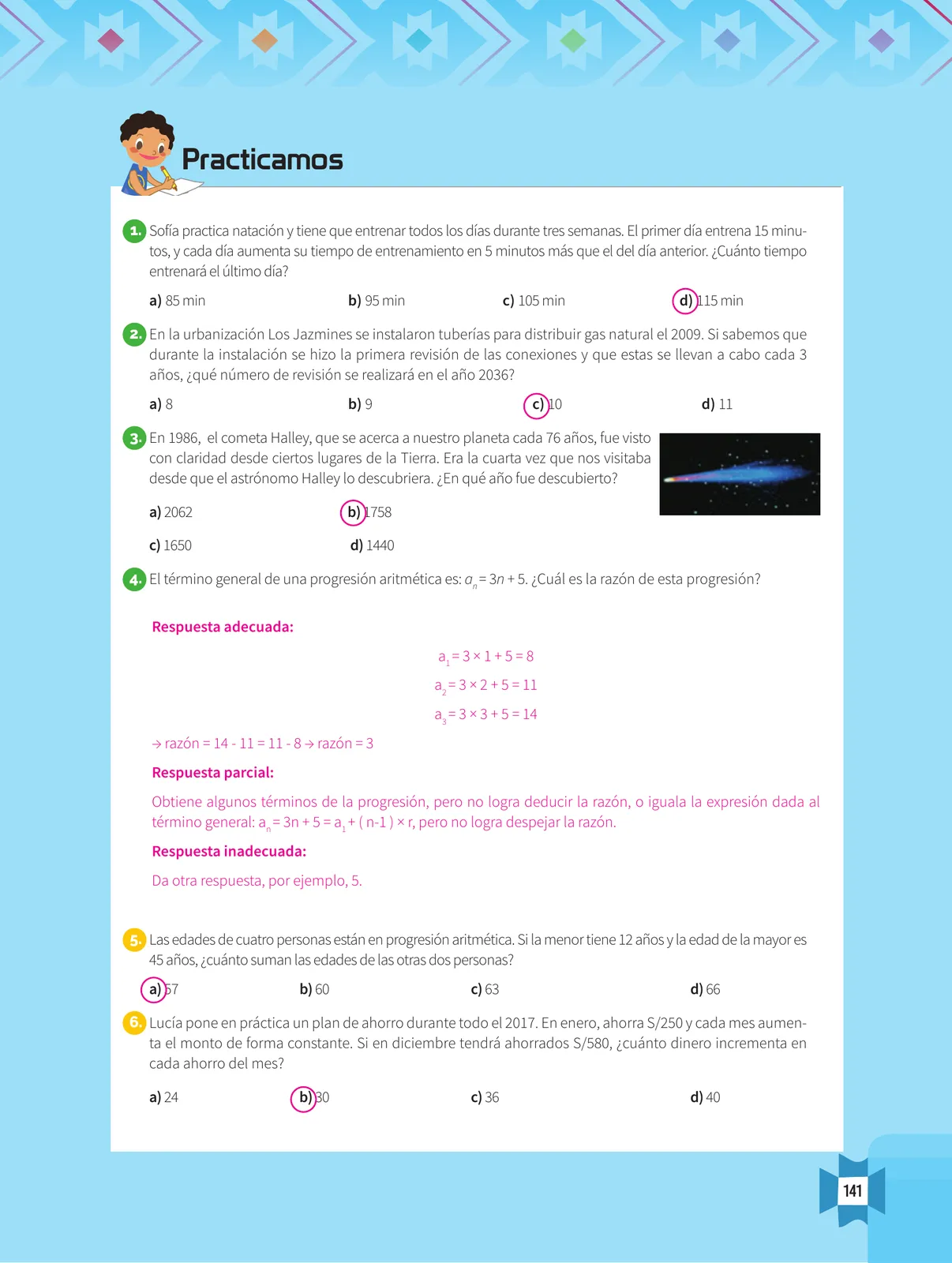 Practicamos

1. Sofía practica natación y tiene que entrenar todos los días durante tres semanas. El primer día entrena 15 minutos, y cada día aumenta su tiempo de entrenamiento en 5 minutos más que el del día anterior. ¿Cuánto tiempo entrenará el último día?

a) 85 min b) 95 min c) 105 min d) 115 min

2. En la urbanización Los Jazmines se instalaron tuberías para distribuir gas natural el 2009. Si sabemos que durante la instalación se hizo la primera revisión de las conexiones y que estas se llevan a cabo cada 3 años, ¿qué número de revisión se realizará en el año 2036?

a) 8 b) 9 c) 10 d) 11

3. En 1986, el cometa Halley, que se acerca a nuestro planeta cada 76 años, fue visto con claridad desde ciertos lugares de la Tierra. Era la cuarta vez que nos visitaba desde que el astrónomo Halley lo descubriera. ¿En qué año fue descubierto?

a) 2062 b) 1758
c) 1650 d) 1440

4. El término general de una progresión aritmética es: $a_n = 3n + 5$. ¿Cuál es la razón de esta progresión?

Respuesta adecuada:

$a_1 = 3 \times 1 + 5 = 8$
$a_2 = 3 \times 2 + 5 = 11$
$a_3 = 3 \times 3 + 5 = 14$

→ razón = 14 - 11 = 11 - 8 → razón = 3

Respuesta parcial:

Obtiene algunos términos de la progresión, pero no logra deducir la razón, o iguala la expresión dada al término general: $a_n = 3n + 5 = a_1 + (n-1) \times r$, pero no logra despejar la razón.

Respuesta inadecuada:

Da otra respuesta, por ejemplo, 5.

5. Las edades de cuatro personas están en progresión aritmética. Si la menor tiene 12 años y la edad de la mayor es 45 años, ¿cuánto suman las edades de las otras dos personas?

a) 57 b) 60 c) 63 d) 66

6. Lucía pone en práctica un plan de ahorro durante todo el 2017. En enero, ahorra S/250 y cada mes aumenta el monto de forma constante. Si en diciembre tendrá ahorrados S/580, ¿cuánto dinero incrementa en cada ahorro del mes?

a) 24 b) 30 c) 36 d) 40

141